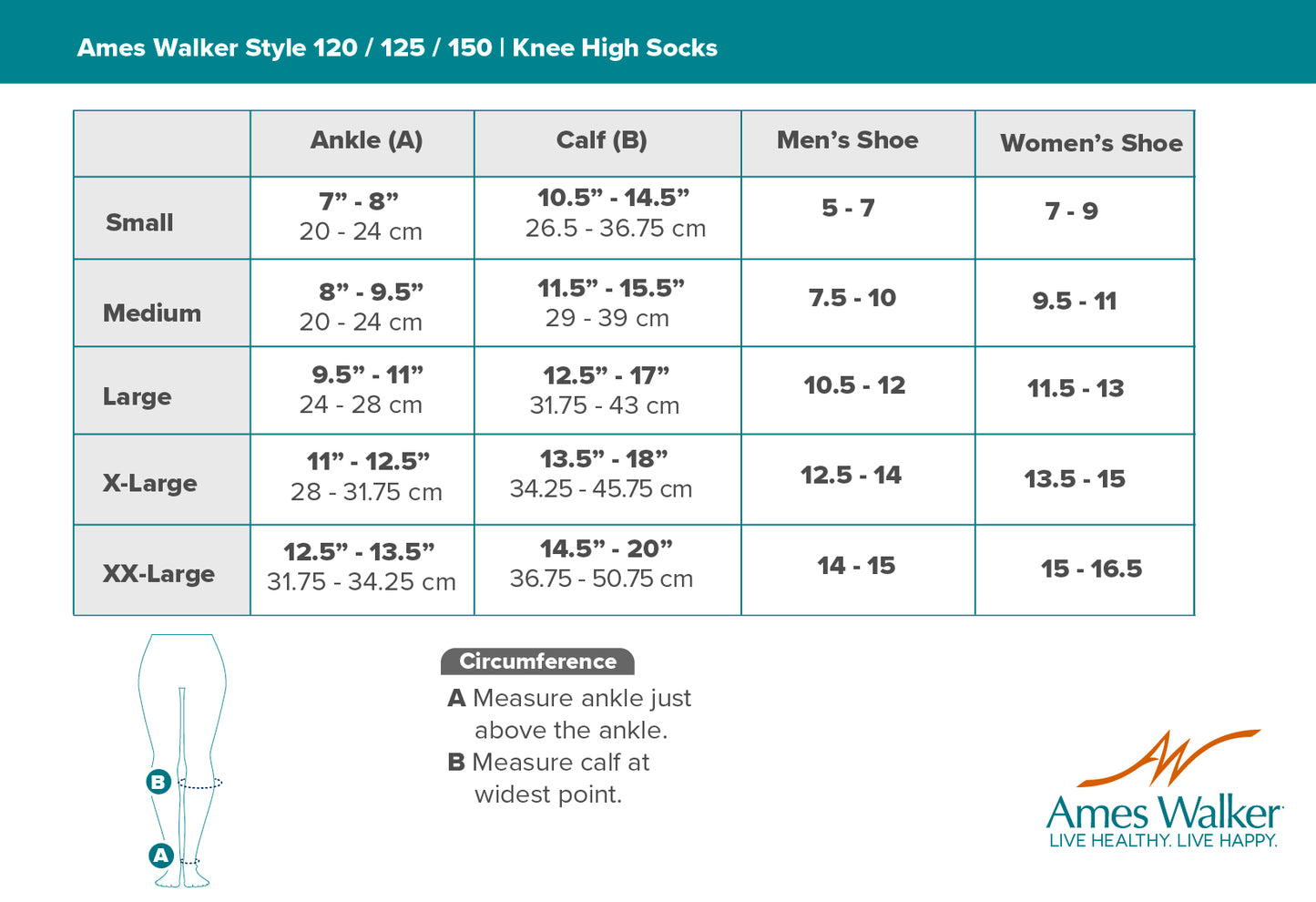 Ames Walker Style 120 / 125 / 150 | Knee High Socks

| | Ankle (A) | Calf (B) | Men's Shoe | Women's Shoe |
|---|---|---|---|---|
| Small | 7" - 8" 20 - 24 cm | 10.5" - 14.5" 26.5 - 36.75 cm | 5 - 7 | 7 - 9 |
| Medium | 8" - 9.5" 20 - 24 cm | 11.5" - 15.5" 29 - 39 cm | 7.5 - 10 | 9.5 - 11 |
| Large | 9.5" - 11" 24 - 28 cm | 12.5" - 17" 31.75 - 43 cm | 10.5 - 12 | 11.5 - 13 |
| X-Large | 11" - 12.5" 28 - 31.75 cm | 13.5" - 18" 34.25 - 45.75 cm | 12.5 - 14 | 13.5 - 15 |
| XX-Large | 12.5" - 13.5" 31.75 - 34.25 cm | 14.5" - 20" 36.75 - 50.75 cm | 14 - 15 | 15 - 16.5 |

B
A

Circumference
A Measure ankle just above the ankle.
B Measure calf at widest point.

Ames Walker
LIVE HEALTHY. LIVE HAPPY.